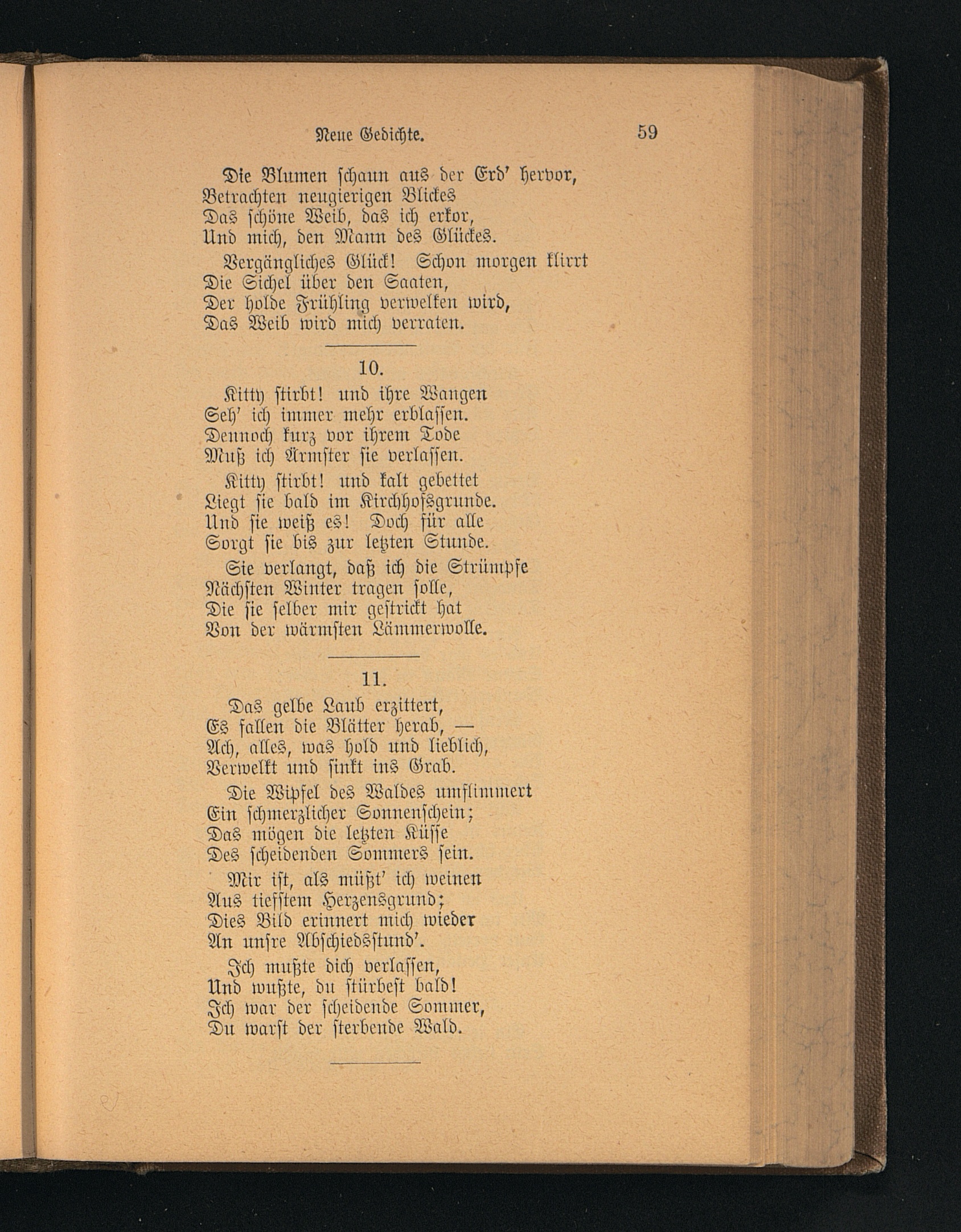 Neue Gedichte. 59

Die Blumen schaun aus der Erd' hervor,
Betrachten neugierigen Blickes
Das schöne Weib, das ich erkor,
Und mich, den Mann des Glückes.

Vergängliches Glück! Schon morgen klirrt
Die Sichel über den Saaten,
Der holde Frühling verwelken wird,
Das Weib wird mich verraten.

10.

Kitty stirbt! und ihre Wangen
Seh' ich immer mehr erblassen.
Dennoch kurz vor ihrem Tode
Muß ich Ärmster sie verlassen.

Kitty stirbt! und kalt gebettet
Liegt sie bald im Kirchhofsgrunde.
Und sie weiß es! Doch für alle
Sorgt sie bis zur letzten Stunde.

Sie verlangt, daß ich die Strümpfe
Nächsten Winter tragen solle,
Die sie selber mir gestrickt hat
Von der wärmsten Lämmerwolle.

11.

Das gelbe Laub erzittert,
Es fallen die Blätter herab, —
Ach, alles, was hold und lieblich,
Verwelkt und sinkt ins Grab.

Die Wipfel des Waldes umflimmert
Ein schmerzlicher Sonnenschein;
Das mögen die letzten Küsse
Des scheidenden Sommers sein.

Mir ist, als müßt' ich weinen
Aus tiefstem Herzensgrund;
Dies Bild erinnert mich wieder
An unsre Abschiedsstund'.

Ich mußte dich verlassen,
Und wußte, du stürbest bald!
Ich war der scheidende Sommer,
Du warst der sterbende Wald.